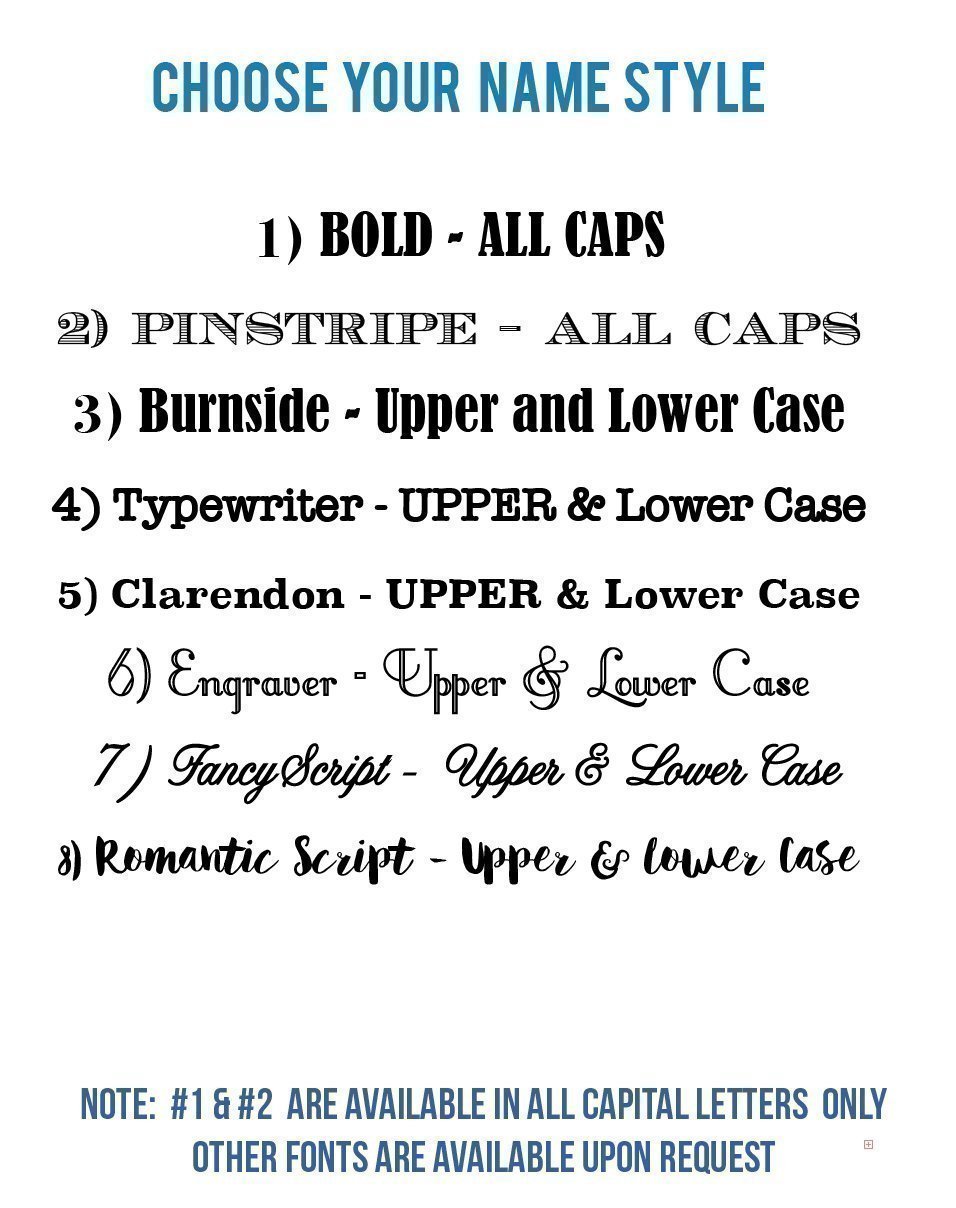 CHOOSE YOUR NAME STYLE

1) BOLD - ALL CAPS

2) PINSTRIPE - ALL CAPS

3) Burnside - Upper and Lower Case

4) Typewriter - UPPER & Lower Case

5) Clarendon - UPPER & Lower Case

6) Engraver - Upper & Lower Case

7) FancyScript - Upper & Lower Case

8) Romantic Script - Upper & lower Case

NOTE: #1 & #2 ARE AVAILABLE IN ALL CAPITAL LETTERS ONLY
OTHER FONTS ARE AVAILABLE UPON REQUEST